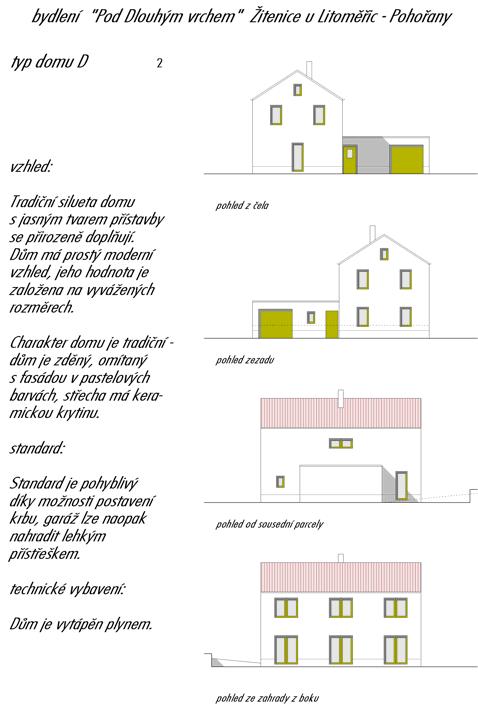 bydlení "Pod Dlouhým vrchem" Žitenice u Litoměřic - Pohořany

typ domu D

2

vzhled:

Tradiční silueta domu s jasným tvarem přístavby se přirozeně doplňují. Dům má prostý moderní vzhled, jeho hodnota je založena na vyvážených rozměrech.

Charakter domu je tradiční - dům je zděný, omítaný s fasádou v pastelových barvách, střecha má keramickou krytinu.

standard:

Standard je pohyblivý díky možnosti postavení krbu, garáž lze naopak nahradit lehkým přístřeškem.

technické vybavení:

Dům je vytápěn plynem.

pohled z čela

pohled zezadu

pohled od sousední parcely

pohled ze zahrady z boku